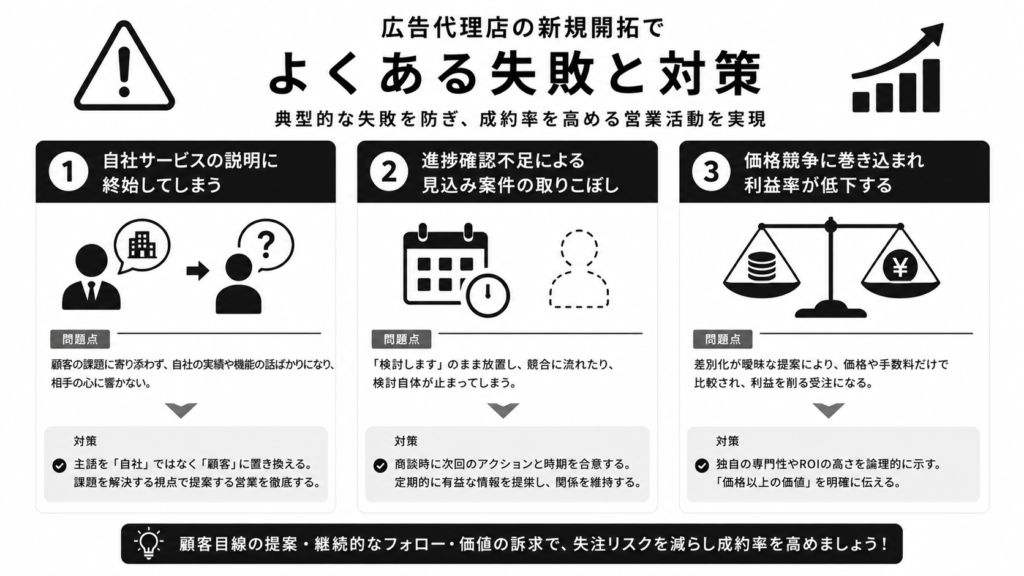 広告代理店の新規開拓で
よくある失敗と対策

典型的な失敗を防ぎ、成約率を高める営業活動を実現

1 自社サービスの説明に終始してしまう

問題点

顧客の課題に寄り添わず、自社の実績や機能の話ばかりになり、相手の心に響かない。

対策

主語を「自社」ではなく「顧客」に置き換える。課題を解決する視点で提案する営業を徹底する。

2 進捗確認不足による見込み案件の取りこぼし

問題点

「検討します」のまま放置し、競合に流れたり、検討自体が止まってしまう。

対策

商談時に次回のアクションと時期を合意する。定期的に有益な情報を提供し、関係を維持する。

3 価格競争に巻き込まれ利益率が低下する

¥

問題点

差別化が曖昧な提案により、価格や手数料だけで比較され、利益を削る受注になる。

対策

独自の専門性やROIの高さを論理的に示す。「価格以上の価値」を明確に伝える。

顧客目線の提案・継続的なフォロー・価値の訴求で、失注リスクを減らし成約率を高めましょう！